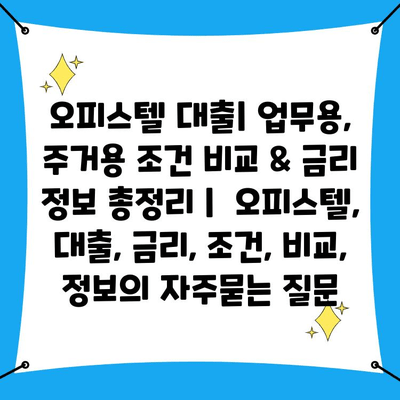 오피스텔 대출| 업무용, 주거용 조건 비교 & 금리 정보 총정리 | 오피스텔, 대출, 금리, 조건, 비교, 정보의 자주묻는 질문